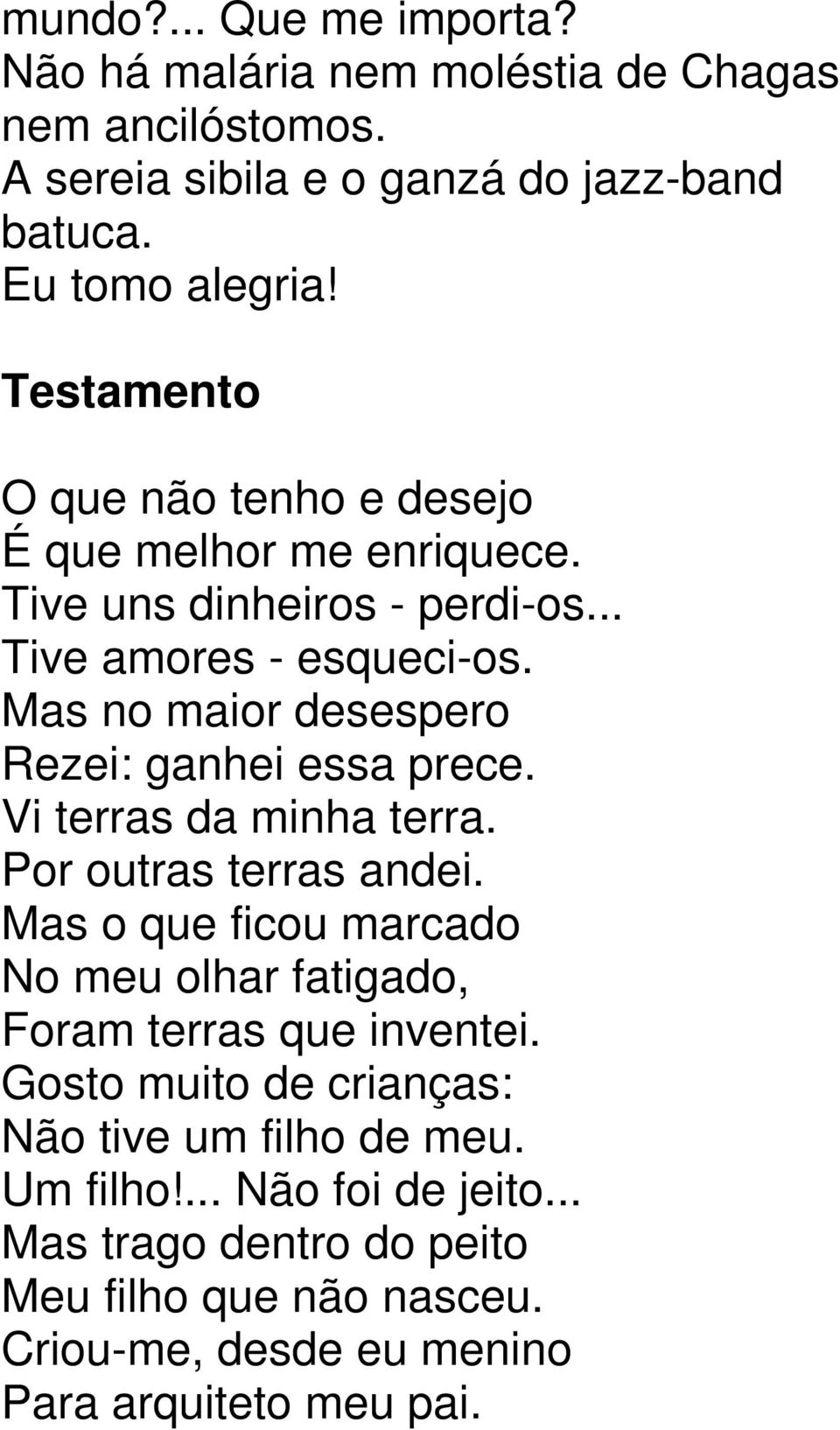 mundo?... Que me importa?
Não há malária nem moléstia de Chagas
nem ancilóstomos.
A sereia sibila e o ganzá do jazz-band
batuca.
Eu tomo alegria!

Testamento

O que não tenho e desejo
É que melhor me enriquece.
Tive uns dinheiros - perdi-os...
Tive amores - esqueci-os.
Mas no maior desespero
Rezei: ganhei essa prece.
Vi terras da minha terra.
Por outras terras andei.
Mas o que ficou marcado
No meu olhar fatigado,
Foram terras que inventei.
Gosto muito de crianças:
Não tive um filho de meu.
Um filho!... Não foi de jeito...
Mas trago dentro do peito
Meu filho que não nasceu.
Criou-me, desde eu menino
Para arquiteto meu pai.